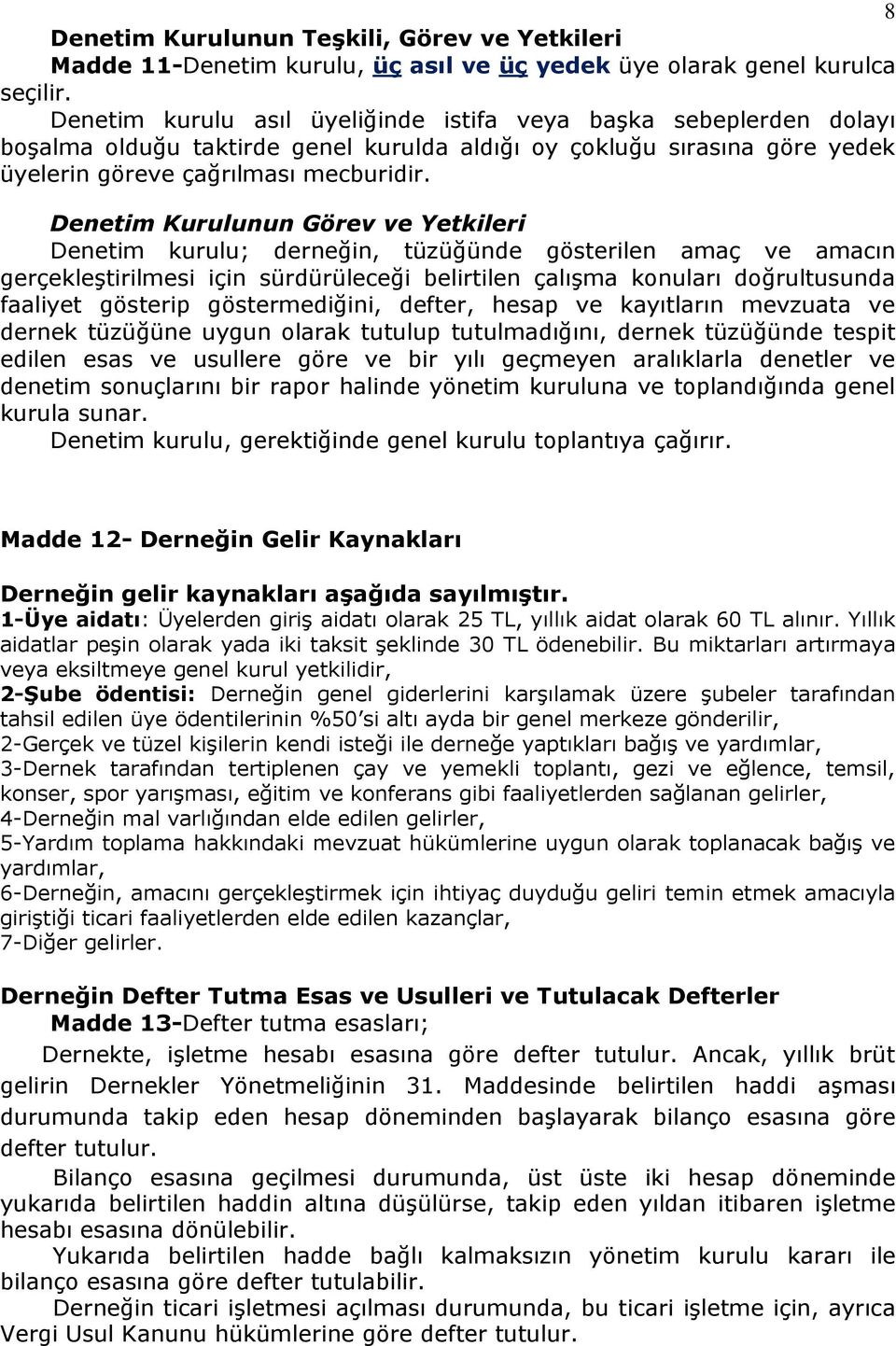 8

Denetim Kurulunun Teşkili, Görev ve Yetkileri

Madde 11-Denetim kurulu, üç asıl ve üç yedek üye olarak genel kurulca seçilir.

Denetim kurulu asıl üyeliğinde istifa veya başka sebeplerden dolayı boşalma olduğu taktirde genel kurulda aldığı oy çokluğu sırasına göre yedek üyelerin göreve çağrılması mecburidir.

Denetim Kurulunun Görev ve Yetkileri

Denetim kurulu; derneğin, tüzüğünde gösterilen amaç ve amacın gerçekleştirilmesi için sürdürüleceği belirtilen çalışma konuları doğrultusunda faaliyet gösterip göstermediğini, defter, hesap ve kayıtların mevzuata ve dernek tüzüğüne uygun olarak tutulup tutulmadığını, dernek tüzüğünde tespit edilen esas ve usullere göre ve bir yılı geçmeyen aralıklarla denetler ve denetim sonuçlarını bir rapor halinde yönetim kuruluna ve toplandığında genel kurula sunar.

Denetim kurulu, gerektiğinde genel kurulu toplantıya çağırır.

Madde 12- Derneğin Gelir Kaynakları

Derneğin gelir kaynakları aşağıda sayılmıştır.

1-Üye aidatı: Üyelerden giriş aidatı olarak 25 TL, yıllık aidat olarak 60 TL alınır. Yıllık aidatlar peşin olarak yada iki taksit şeklinde 30 TL ödenebilir. Bu miktarları artırmaya veya eksiltmeye genel kurul yetkilidir,

2-Şube ödentisi: Derneğin genel giderlerini karşılamak üzere şubeler tarafından tahsil edilen üye ödentilerinin %50'si altı ayda bir genel merkeze gönderilir,

2-Gerçek ve tüzel kişilerin kendi isteği ile derneğe yaptıkları bağış ve yardımlar,

3-Dernek tarafından tertiplenen çay ve yemekli toplantı, gezi ve eğlence, temsil, konser, spor yarışması, eğitim ve konferans gibi faaliyetlerden sağlanan gelirler,

4-Derneğin mal varlığından elde edilen gelirler,

5-Yardım toplama hakkındaki mevzuat hükümlerine uygun olarak toplanacak bağış ve yardımlar,

6-Derneğin, amacını gerçekleştirmek için ihtiyaç duyduğu geliri temin etmek amacıyla giriştiği ticari faaliyetlerden elde edilen kazançlar,

7-Diğer gelirler.

Derneğin Defter Tutma Esas ve Usulleri ve Tutulacak Defterler

Madde 13-Defter tutma esasları;

Dernekte, işletme hesabı esasına göre defter tutulur. Ancak, yıllık brüt gelirin Dernekler Yönetmeliğinin 31. Maddesinde belirtilen haddi aşması durumunda takip eden hesap döneminden başlayarak bilanço esasına göre defter tutulur.

Bilanço esasına geçilmesi durumunda, üst üste iki hesap döneminde yukarıda belirtilen haddin altına düşülürse, takip eden yıldan itibaren işletme hesabı esasına dönülebilir.

Yukarıda belirtilen hadde bağlı kalmaksızın yönetim kurulu kararı ile bilanço esasına göre defter tutulabilir.

Derneğin ticari işletmesi açılması durumunda, bu ticari işletme için, ayrıca Vergi Usul Kanunu hükümlerine göre defter tutulur.